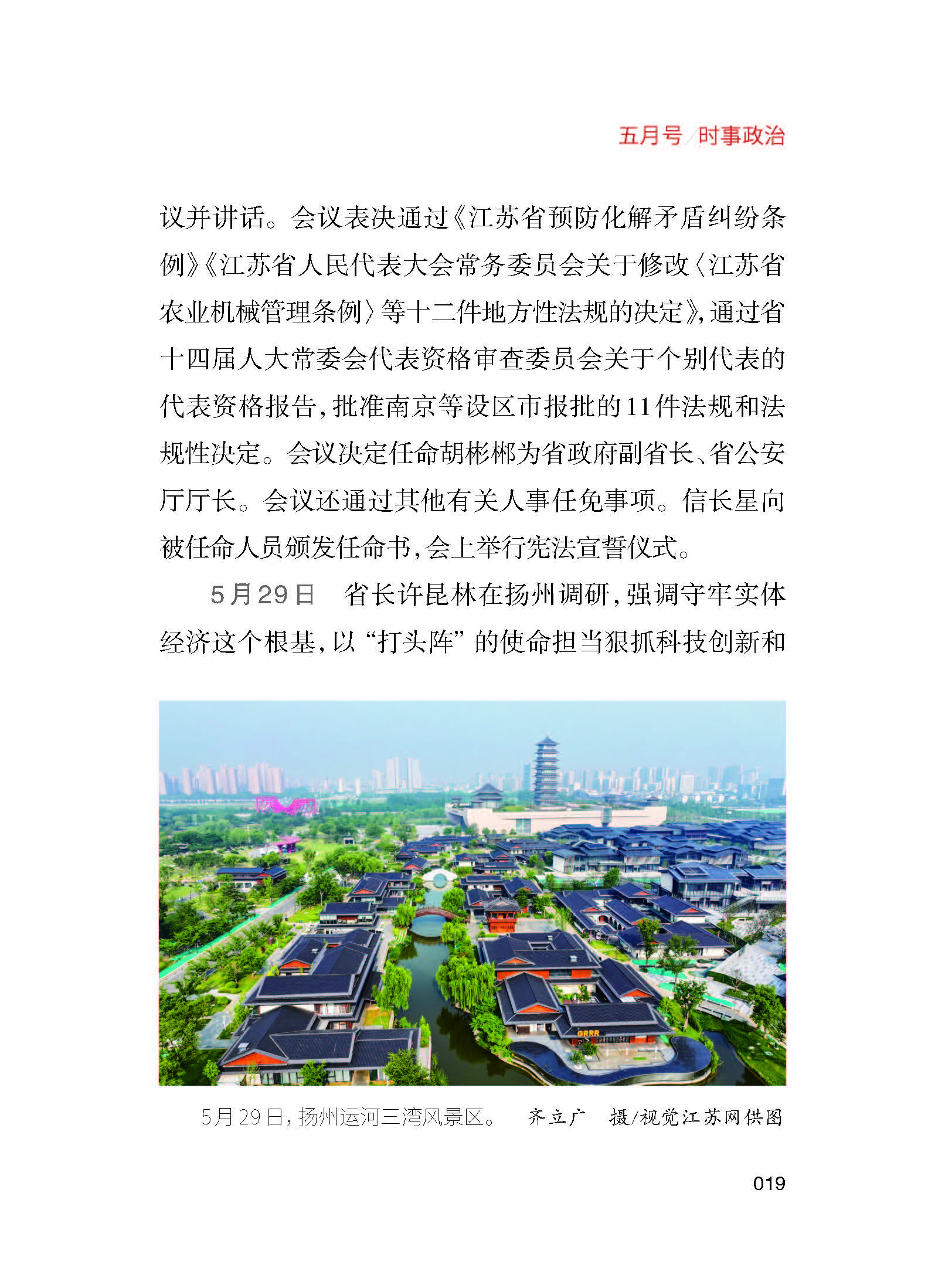 五月号/时事政治

议并讲话。会议表决通过《江苏省预防化解矛盾纠纷条例》《江苏省人民代表大会常务委员会关于修改〈江苏省农业机械管理条例〉等十二件地方性法规的决定》，通过省十四届人大常委会代表资格审查委员会关于个别代表的代表资格报告，批准南京等设区市报批的11件法规和法规性决定。会议决定任命胡彬郴为省政府副省长、省公安厅厅长。会议还通过其他有关人事任免事项。信长星向被任命人员颁发任命书，会上举行宪法宣誓仪式。

5月29日　省长许昆林在扬州调研，强调守牢实体经济这个根基，以“打头阵”的使命担当狠抓科技创新和

GRRR

5月29日，扬州运河三湾风景区。　齐立广　摄/视觉江苏网供图

019